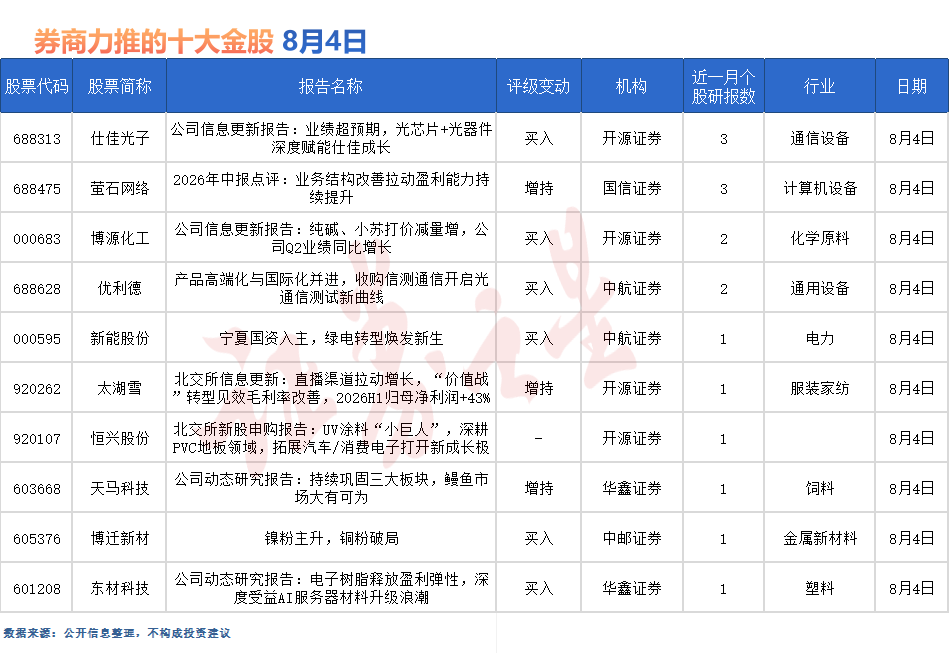 券商力推的十大金股 8月4日

| 股票代码 | 股票简称 | 报告名称 | 评级变动 | 机构 | 近一月个股研报数 | 行业 | 日期 |
|---|---|---|---|---|---|---|---|
| 688313 | 仕佳光子 | 公司信息更新报告：业绩超预期，光芯片+光器件深度赋能仕佳成长 | 买入 | 开源证券 | 3 | 通信设备 | 8月4日 |
| 688475 | 萤石网络 | 2026年中报点评：业务结构改善拉动盈利能力持续提升 | 增持 | 国信证券 | 3 | 计算机设备 | 8月4日 |
| 000683 | 博源化工 | 公司信息更新报告：纯碱、小苏打价减量增，公司Q2业绩同比增长 | 买入 | 开源证券 | 2 | 化学原料 | 8月4日 |
| 688628 | 优利德 | 产品高端化与国际化并进，收购信测通信开启光通信测试新曲线 | 买入 | 中航证券 | 2 | 通用设备 | 8月4日 |
| 000595 | 新能股份 | 宁夏国资入主，绿电转型焕发新生 | 买入 | 中航证券 | 1 | 电力 | 8月4日 |
| 920262 | 太湖雪 | 北交所信息更新：直播渠道拉动增长，“价值战”转型见效毛利率改善，2026H1归母净利润+43% | 增持 | 开源证券 | 1 | 服装家纺 | 8月4日 |
| 920107 | 恒兴股份 | 北交所新股申购报告：UV涂料“小巨人”，深耕PVC地板领域，拓展汽车/消费电子打开新成长极 | - | 开源证券 | 1 |  | 8月4日 |
| 603668 | 天马科技 | 公司动态研究报告：持续巩固三大板块，鳗鱼市场大有可为 | 增持 | 华鑫证券 | 1 | 饲料 | 8月4日 |
| 605376 | 博迁新材 | 镍粉主升，铜粉破局 | 买入 | 中邮证券 | 1 | 金属新材料 | 8月4日 |
| 601208 | 东材科技 | 公司动态研究报告：电子树脂释放盈利弹性，深度受益AI服务器材料升级浪潮 | 买入 | 华鑫证券 | 1 | 塑料 | 8月4日 |

数据来源：公开信息整理，不构成投资建议